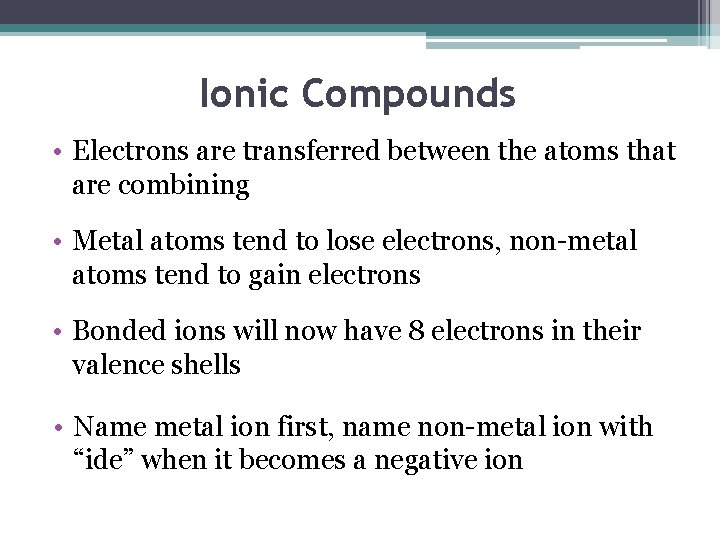 Ionic Compounds

• Electrons are transferred between the atoms that are combining

• Metal atoms tend to lose electrons, non-metal atoms tend to gain electrons

• Bonded ions will now have 8 electrons in their valence shells

• Name metal ion first, name non-metal ion with “ide” when it becomes a negative ion